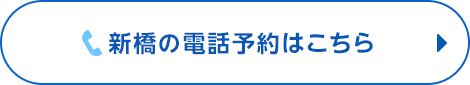 新橋の電話予約はこちら